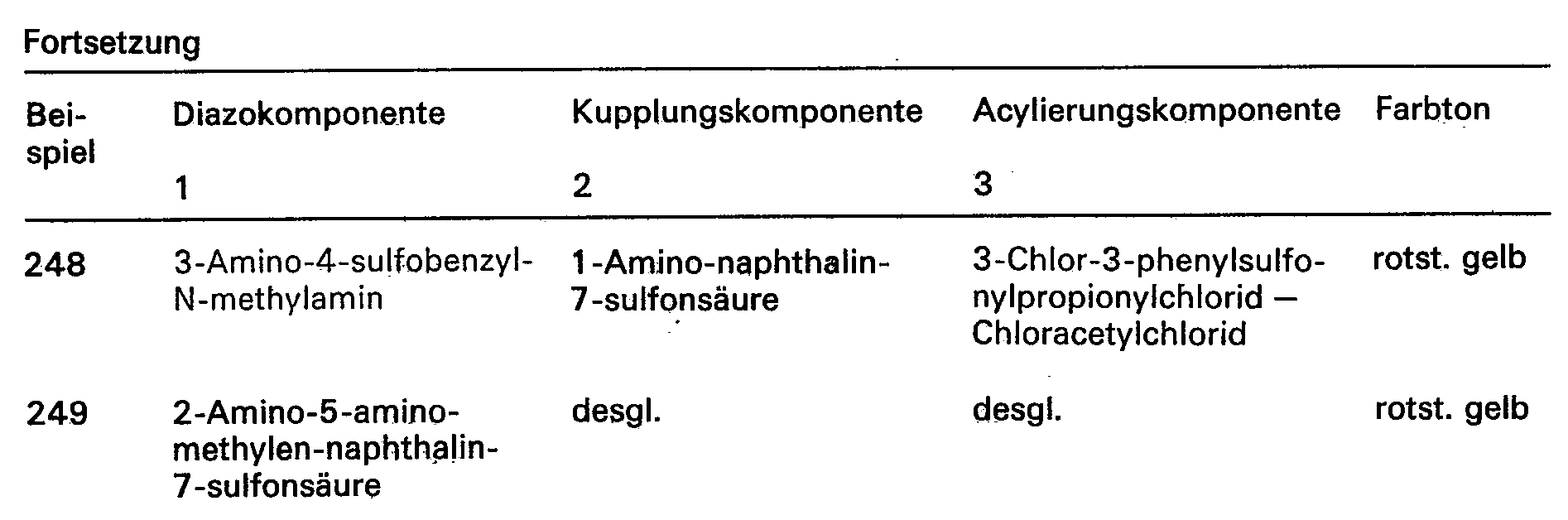 Fortsetzung

| Beispiel | Diazokomponente 1 | Kupplungskomponente 2 | Acylierungskomponente 3 | Farbton |
|---|---|---|---|---|
| 248 | 3-Amino-4-sulfobenzyl-N-methylamin | 1-Amino-naphthalin-7-sulfonsäure | 3-Chlor-3-phenylsulfonylpropionylchlorid — Chloracetylchlorid | rotst. gelb |
| 249 | 2-Amino-5-aminomethylen-naphthalin-7-sulfonsäure | desgl. | desgl. | rotst. gelb |